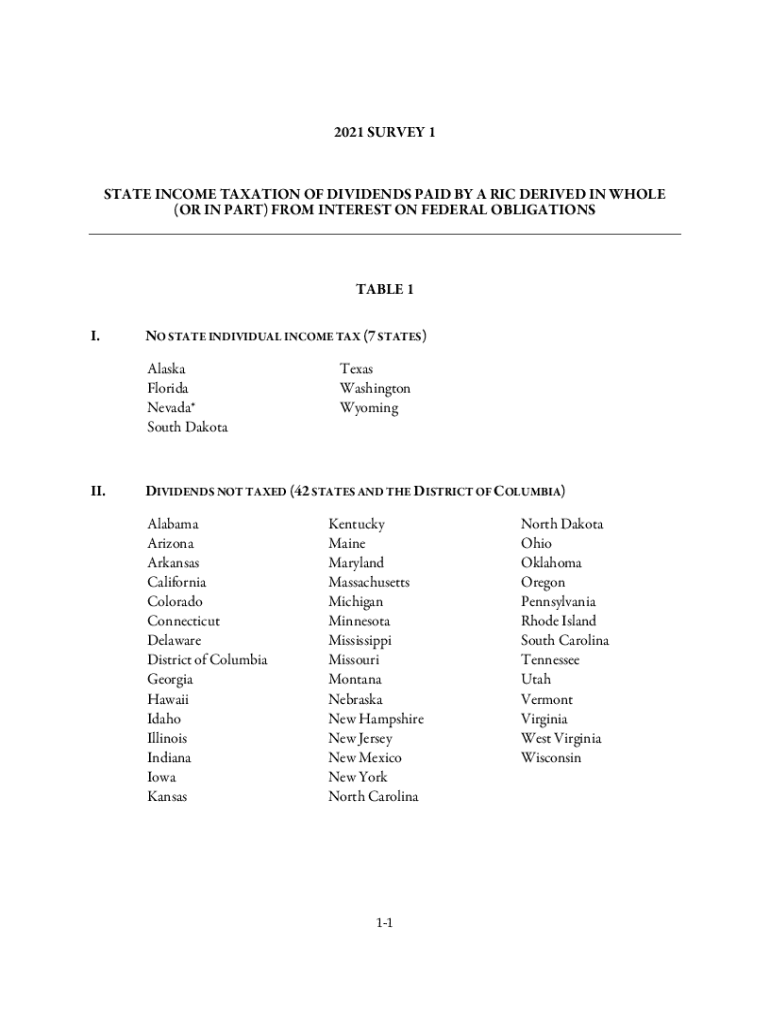 2021 SURVEY 1

STATE INCOME TAXATION OF DIVIDENDS PAID BY A RIC DERIVED IN WHOLE (OR IN PART) FROM INTEREST ON FEDERAL OBLIGATIONS

TABLE 1

I. NO STATE INDIVIDUAL INCOME TAX (7 STATES)

Alaska
Florida
Nevada*
South Dakota

Texas
Washington
Wyoming

II. DIVIDENDS NOT TAXED (42 STATES AND THE DISTRICT OF COLUMBIA)

Alabama
Arizona
Arkansas
California
Colorado
Connecticut
Delaware
District of Columbia
Georgia
Hawaii
Idaho
Illinois
Indiana
Iowa
Kansas

Kentucky
Maine
Maryland
Massachusetts
Michigan
Minnesota
Mississippi
Missouri
Montana
Nebraska
New Hampshire
New Jersey
New Mexico
New York
North Carolina

North Dakota
Ohio
Oklahoma
Oregon
Pennsylvania
Rhode Island
South Carolina
Tennessee
Utah
Vermont
Virginia
West Virginia
Wisconsin

1-1